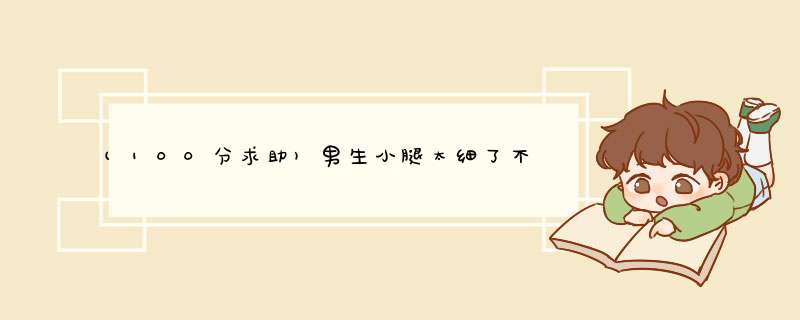 (100分求助)男生小腿太细了不